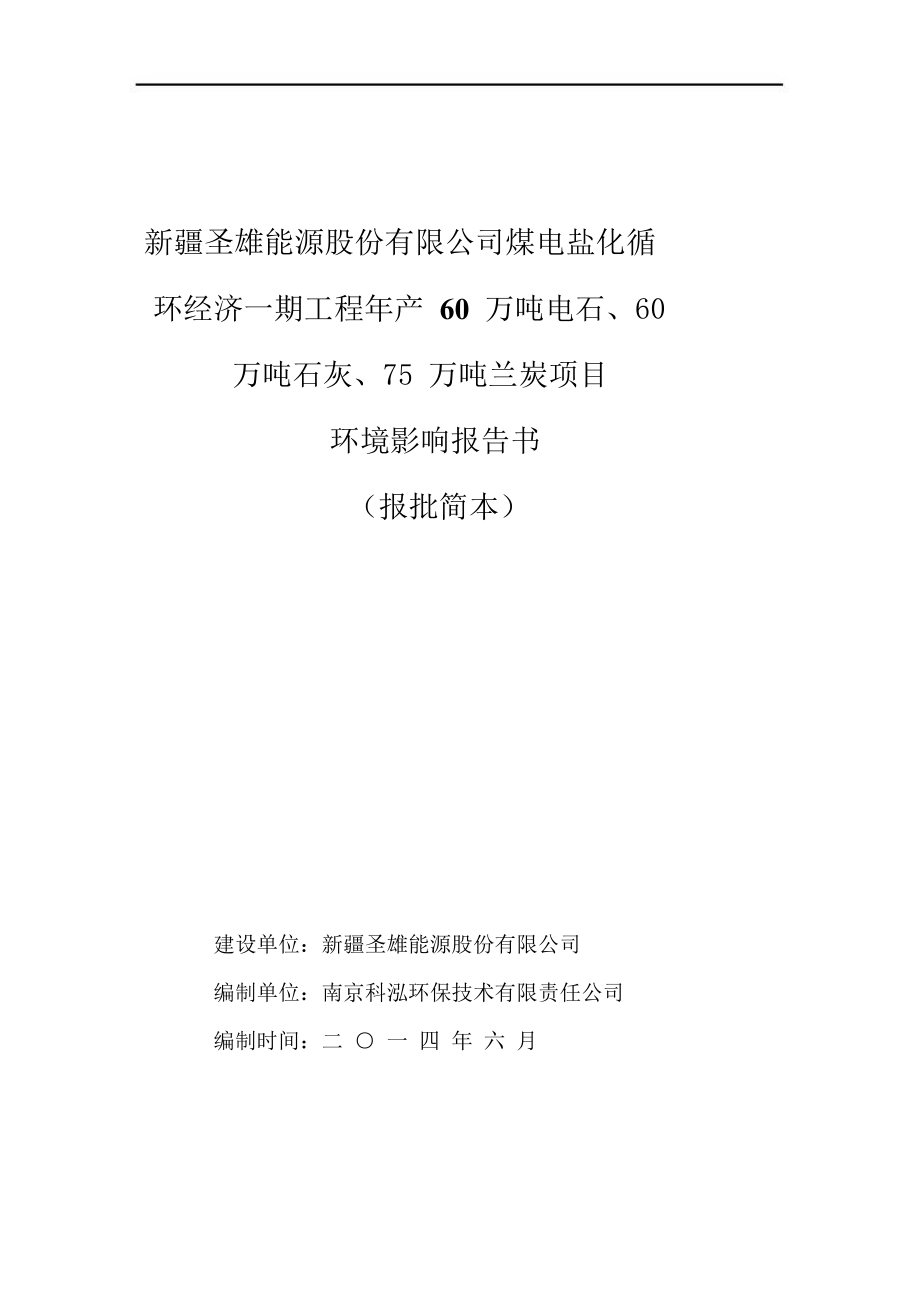 新疆圣雄能源股份有限公司煤电盐化循环经济一期工程年产 60 万吨电石、60 万吨石灰、75 万吨兰炭项目

环境影响报告书

（报批简本）

建设单位：新疆圣雄能源股份有限公司

编制单位：南京科泓环保技术有限责任公司

编制时间：二 〇 一 四 年 六 月